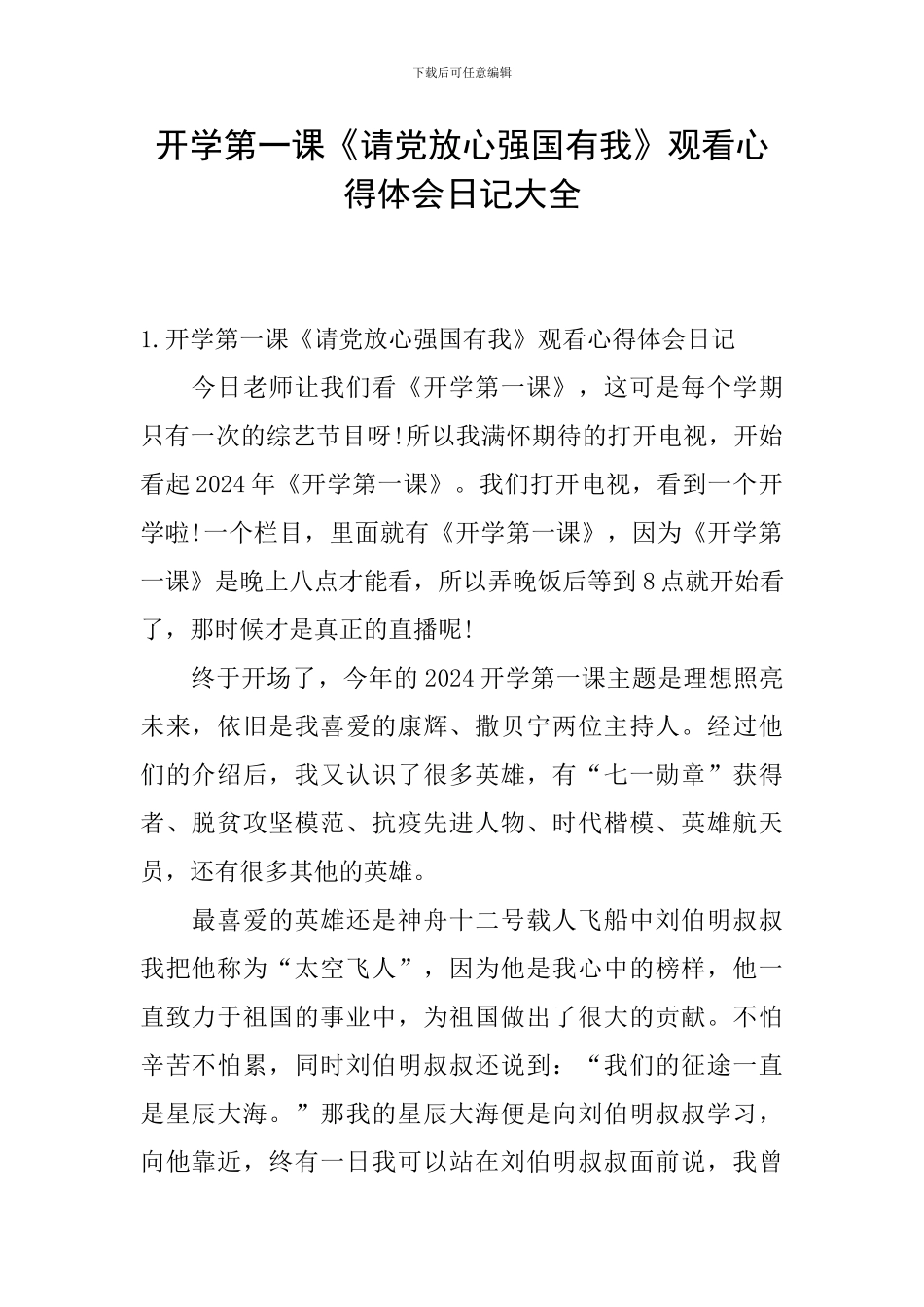 下载后可任意编辑

开学第一课《请党放心强国有我》观看心得体会日记大全

1.开学第一课《请党放心强国有我》观看心得体会日记

今日老师让我们看《开学第一课》，这可是每个学期只有一次的综艺节目呀!所以我满怀期待的打开电视，开始看起2024年《开学第一课》。我们打开电视，看到一个开学啦!一个栏目，里面就有《开学第一课》，因为《开学第一课》是晚上八点才能看，所以弄晚饭后等到8点就开始看了，那时候才是真正的直播呢!

终于开场了，今年的2024开学第一课主题是理想照亮未来，依旧是我喜爱的康辉、撒贝宁两位主持人。经过他们的介绍后，我又认识了很多英雄，有“七一勋章”获得者、脱贫攻坚模范、抗疫先进人物、时代楷模、英雄航天员，还有很多其他的英雄。

最喜爱的英雄还是神舟十二号载人飞船中刘伯明叔叔我把他称为“太空飞人”，因为他是我心中的榜样，他一直致力于祖国的事业中，为祖国做出了很大的贡献。不怕辛苦不怕累，同时刘伯明叔叔还说到：“我们的征途一直是星辰大海。”那我的星辰大海便是向刘伯明叔叔学习，向他靠近，终有一日我可以站在刘伯明叔叔面前说，我曾